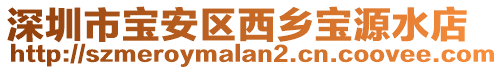 深圳市宝安区西乡宝源水店
http://szmeroymalan2.cn.coovee.com